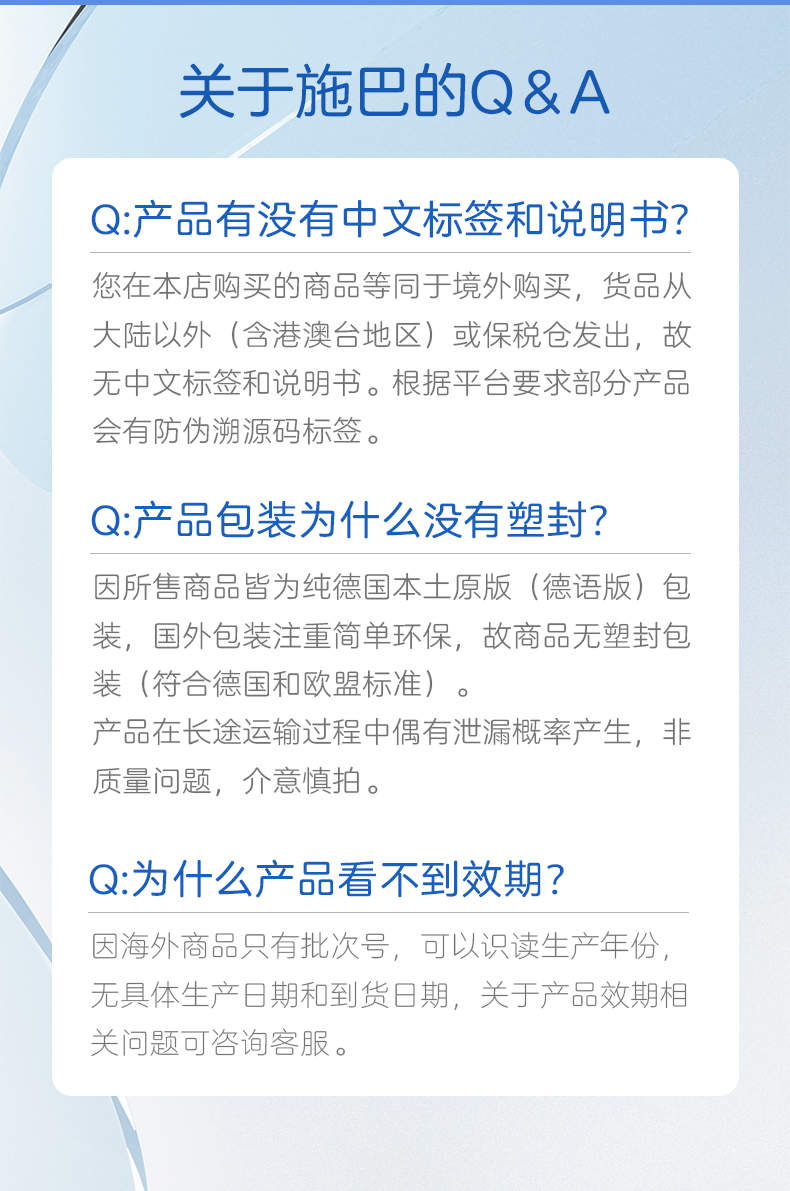 关于施巴的Q＆A

Q:产品有没有中文标签和说明书?

您在本店购买的商品等同于境外购买，货品从大陆以外（含港澳台地区）或保税仓发出，故无中文标签和说明书。根据平台要求部分产品会有防伪溯源码标签。

Q:产品包装为什么没有塑封?

因所售商品皆为纯德国本土原版（德语版）包装，国外包装注重简单环保，故商品无塑封包装（符合德国和欧盟标准）。
产品在长途运输过程中偶有泄漏概率产生，非质量问题，介意慎拍。

Q:为什么产品看不到效期?

因海外商品只有批次号，可以识读生产年份，无具体生产日期和到货日期，关于产品效期相关问题可咨询客服。